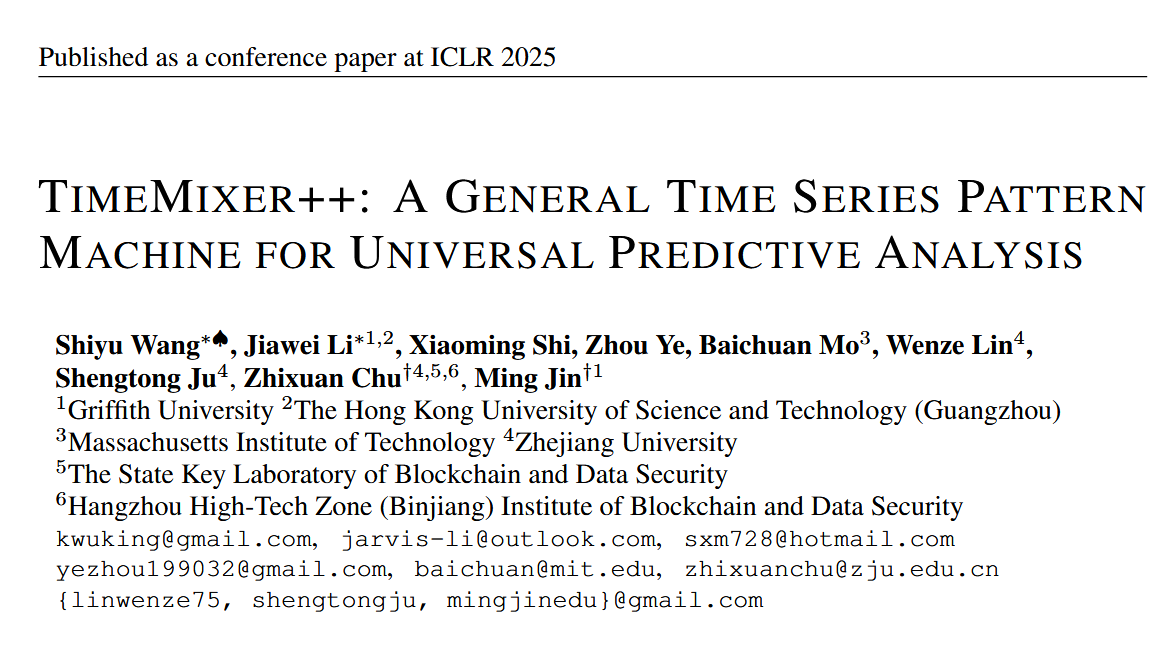 Published as a conference paper at ICLR 2025

TIMEMIXER++: A GENERAL TIME SERIES PATTERN MACHINE FOR UNIVERSAL PREDICTIVE ANALYSIS

Shiyu Wang$^{*♠}$, Jiawei Li$^{*1,2}$, Xiaoming Shi, Zhou Ye, Baichuan Mo$^{3}$, Wenze Lin$^{4}$, Shengtong Ju$^{4}$, Zhixuan Chu$^{†4,5,6}$, Ming Jin$^{†1}$
$^{1}$Griffith University $^{2}$The Hong Kong University of Science and Technology (Guangzhou)
$^{3}$Massachusetts Institute of Technology $^{4}$Zhejiang University
$^{5}$The State Key Laboratory of Blockchain and Data Security
$^{6}$Hangzhou High-Tech Zone (Binjiang) Institute of Blockchain and Data Security
kwuking@gmail.com, jarvis-li@outlook.com, sxm728@hotmail.com
yezhou199032@gmail.com, baichuan@mit.edu, zhixuanchu@zju.edu.cn
{linwenze75, shengtongju, mingjinedu}@gmail.com